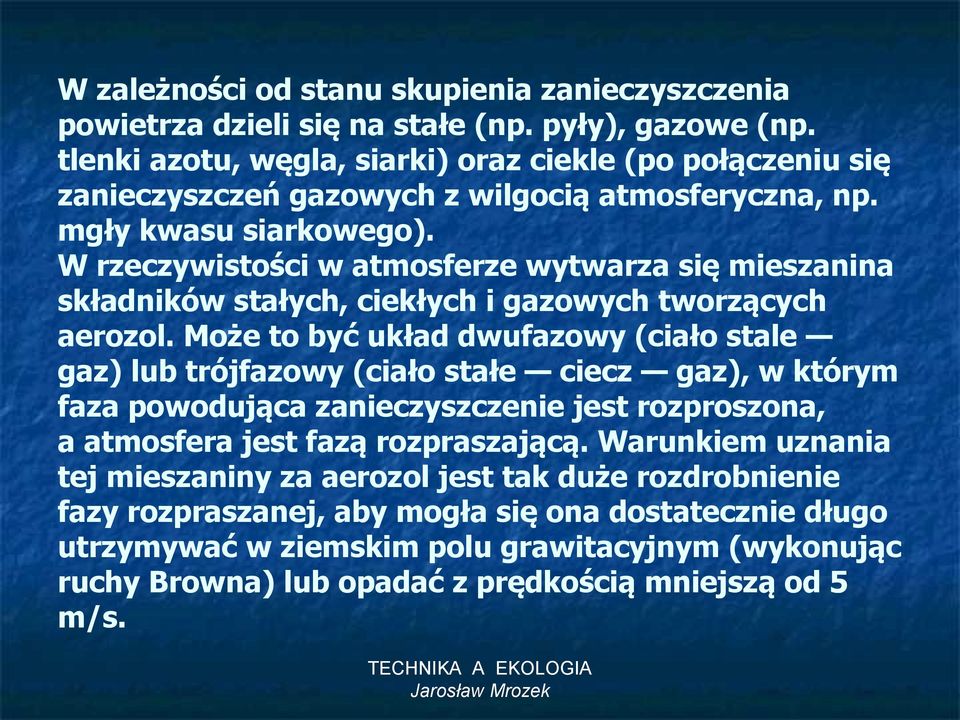 W zależności od stanu skupienia zanieczyszczenia powietrza dzieli się na stałe (np. pyły), gazowe (np. tlenki azotu, węgla, siarki) oraz ciekle (po połączeniu się zanieczyszczeń gazowych z wilgocią atmosferyczna, np. mgły kwasu siarkowego).
W rzeczywistości w atmosferze wytwarza się mieszanina składników stałych, ciekłych i gazowych tworzących aerozol. Może to być układ dwufazowy (ciało stale — gaz) lub trójfazowy (ciało stałe — ciecz — gaz), w którym faza powodująca zanieczyszczenie jest rozproszona, a atmosfera jest fazą rozpraszającą. Warunkiem uznania tej mieszaniny za aerozol jest tak duże rozdrobnienie fazy rozpraszanej, aby mogła się ona dostatecznie długo utrzymywać w ziemskim polu grawitacyjnym (wykonując ruchy Browna) lub opadać z prędkością mniejszą od 5 m/s.

TECHNIKA A EKOLOGIA
Jarosław Mrozek